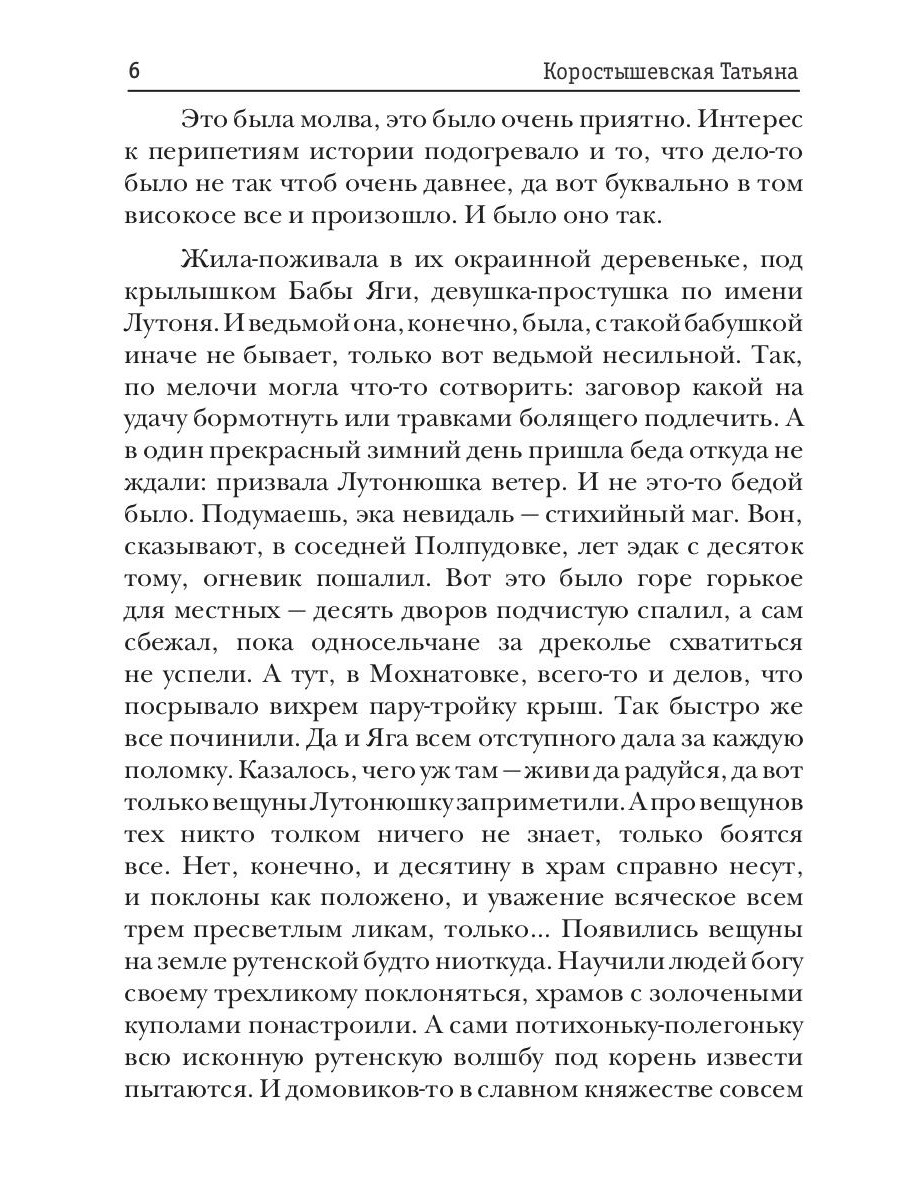 6 Коростышевская Татьяна

Это была молва, это было очень приятно. Интерес к перипетиям истории подогревало и то, что дело-то было не так чтоб очень давнее, да вот буквально в том високосе все и произошло. И было оно так.

Жила-поживала в их окраинной деревеньке, под крылышком Бабы Яги, девушка-простушка по имени Лутоня. И ведьмой она, конечно, была, с такой бабушкой иначе не бывает, только вот ведьмой несильной. Так, по мелочи могла что-то сотворить: заговор какой на удачу бормотнуть или травками болящего подлечить. А в один прекрасный зимний день пришла беда откуда не ждали: призвала Лутонюшка ветер. И не это-то бедой было. Подумаешь, эка невидаль — стихийный маг. Вон, сказывают, в соседней Полпудовке, лет эдак с десяток тому, огневик пошалил. Вот это было горе горькое для местных — десять дворов подчистую спалил, а сам сбежал, пока односельчане за дреколье схватиться не успели. А тут, в Мохнатовке, всего-то и делов, что посрывало вихрем пару-тройку крыш. Так быстро же все починили. Да и Яга всем отступного дала за каждую поломку. Казалось, чего уж там — живи да радуйся, да вот только вещуны Лутонюшку заприметили. А про вещунов тех никто толком ничего не знает, только боятся все. Нет, конечно, и десятину в храм справно несут, и поклоны как положено, и уважение всяческое всем трем пресветлым ликам, только... Появились вещуны на земле рутенской будто ниоткуда. Научили людей богу своему трехликому поклоняться, храмов с золочеными куполами понастроили. А сами потихоньку-полегоньку всю исконную рутенскую волшбу под корень извести пытаются. И домовиков-то в славном княжестве совсем